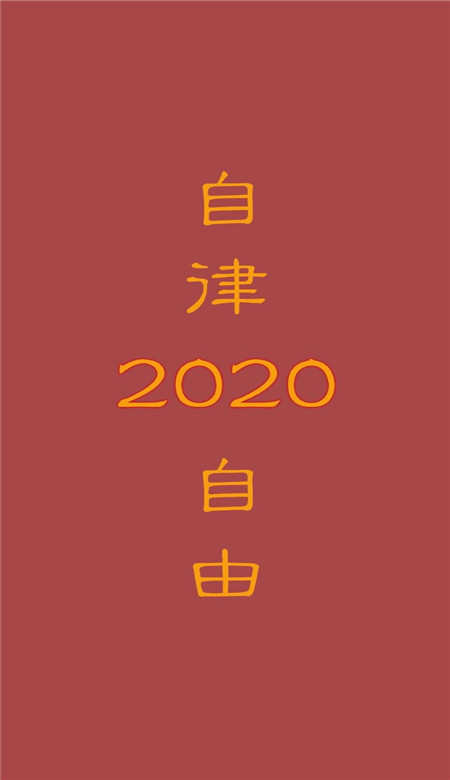 自
律
2020
自
由